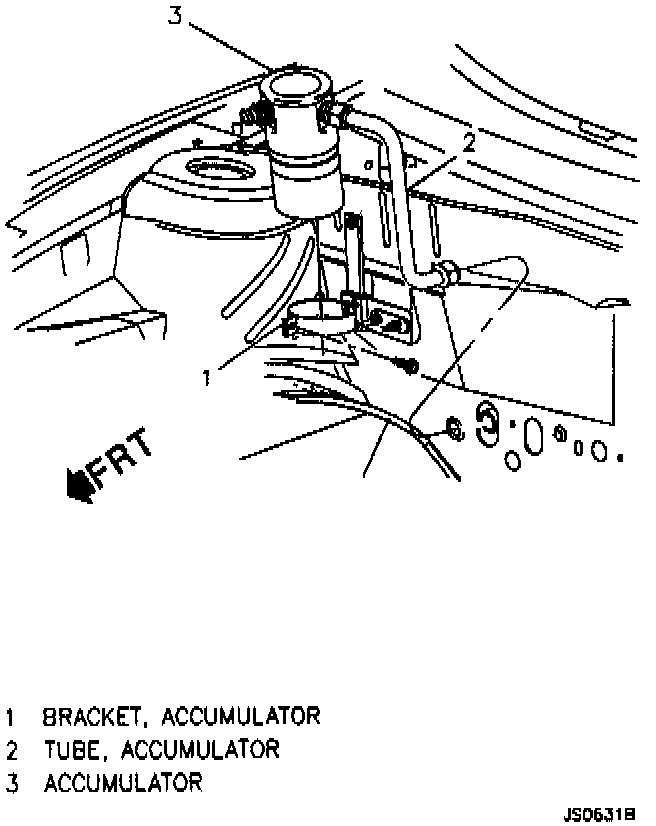 3

2

1

FRT

1 BRACKET, ACCUMULATOR
2 TUBE, ACCUMULATOR
3 ACCUMULATOR

JS0631B